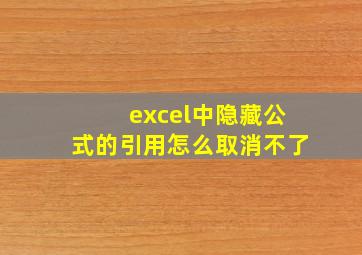 excel中隐藏公式的引用怎么取消不了